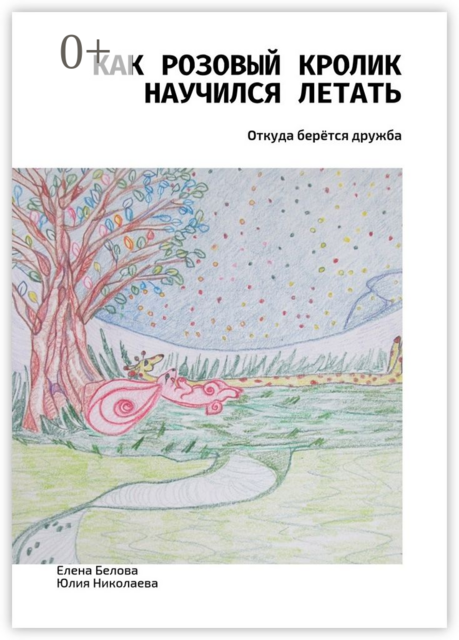 0+

КАК РОЗОВЫЙ КРОЛИК НАУЧИЛСЯ ЛЕТАТЬ

Откуда берётся дружба

Елена Белова
Юлия Николаева